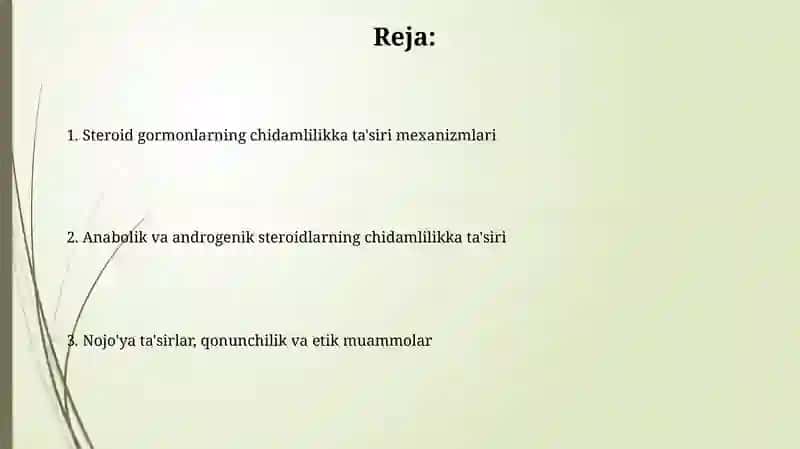 Reja:

1. Steroid gormonlarning chidamlilikka ta'siri mexanizmlari

2. Anabolik va androgenik steroidlarning chidamlilikka ta'siri

3. Nojo'ya ta'sirlar, qonunchilik va etik muammolar